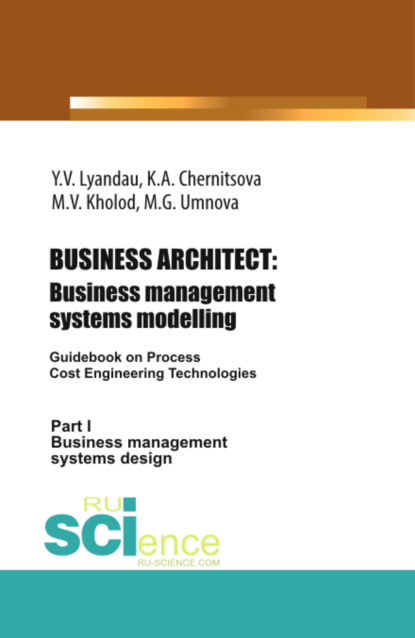 Y.V. Lyandau, K.A. Chernitsova
M.V. Kholod, M.G. Umnova

BUSINESS ARCHITECT:
Business management systems modelling

Guidebook on Process Cost Engineering Technologies

Part I
Business management systems design

RU
SCIence
RU-SCIENCE.COM